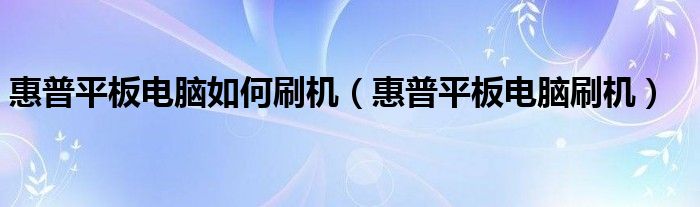 惠普平板电脑如何刷机（惠普平板电脑刷机）